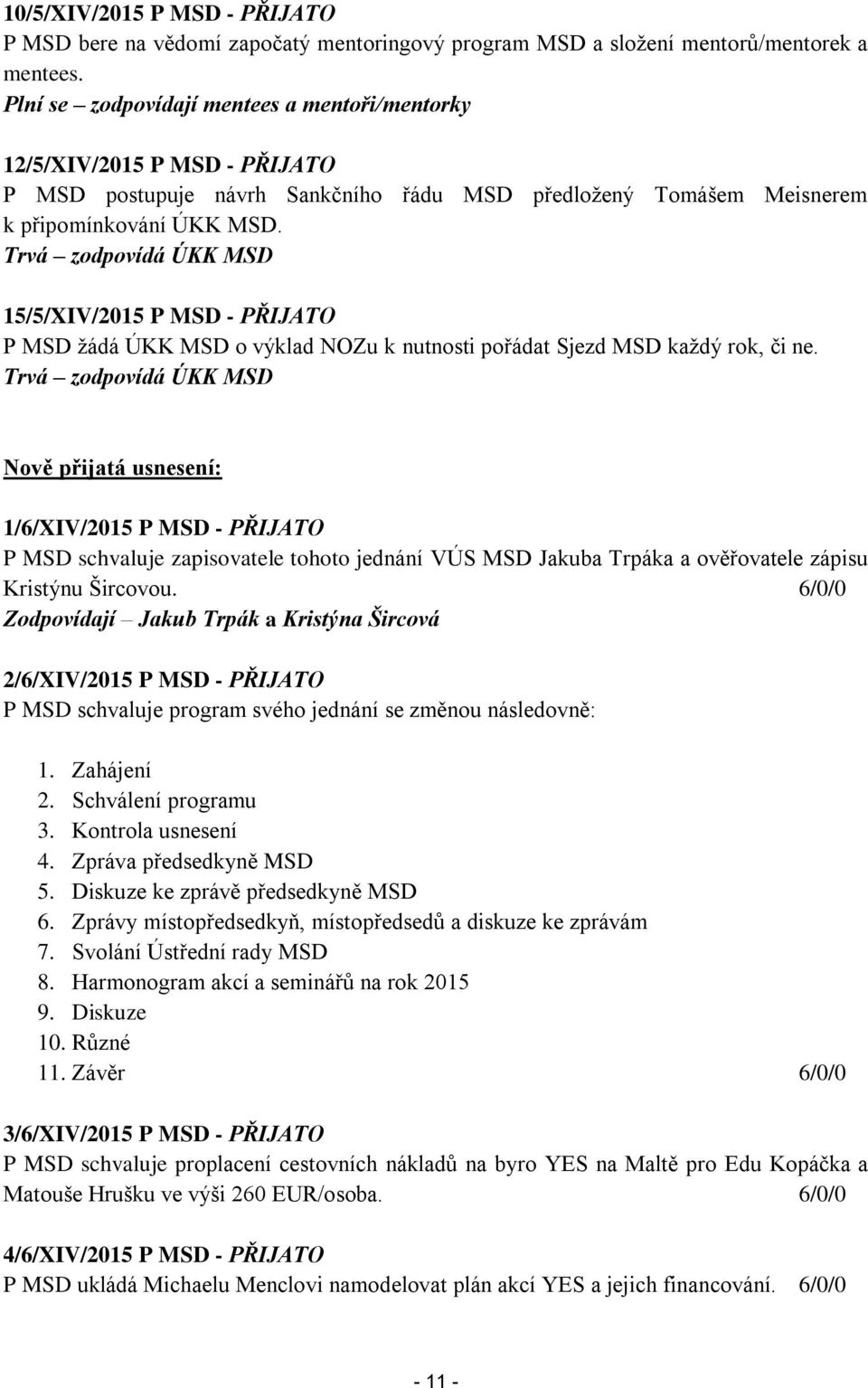 10/5/XIV/2015 P MSD - PŘIJATO
P MSD bere na vědomí započatý mentoringový program MSD a složení mentorů/mentorek a mentees.
Plní se – zodpovídají mentees a mentoři/mentorky

12/5/XIV/2015 P MSD - PŘIJATO
P MSD postupuje návrh Sankčního řádu MSD předložený Tomášem Meisnerem k připomínkování ÚKK MSD.
Trvá – zodpovídá ÚKK MSD

15/5/XIV/2015 P MSD - PŘIJATO
P MSD žádá ÚKK MSD o výklad NOZu k nutnosti pořádat Sjezd MSD každý rok, či ne.
Trvá – zodpovídá ÚKK MSD

Nově přijatá usnesení:

1/6/XIV/2015 P MSD - PŘIJATO
P MSD schvaluje zapisovatele tohoto jednání VÚS MSD Jakuba Trpáka a ověřovatele zápisu Kristýnu Šircovou. 6/0/0
Zodpovídají – Jakub Trpák a Kristýna Šircová

2/6/XIV/2015 P MSD - PŘIJATO
P MSD schvaluje program svého jednání se změnou následovně:

1. Zahájení
2. Schválení programu
3. Kontrola usnesení
4. Zpráva předsedkyně MSD
5. Diskuze ke zprávě předsedkyně MSD
6. Zprávy místopředsedkyň, místopředsedů a diskuze ke zprávám
7. Svolání Ústřední rady MSD
8. Harmonogram akcí a seminářů na rok 2015
9. Diskuze
10. Různé
11. Závěr 6/0/0

3/6/XIV/2015 P MSD - PŘIJATO
P MSD schvaluje proplacení cestovních nákladů na byro YES na Maltě pro Edu Kopáčka a Matouše Hrušku ve výši 260 EUR/osoba. 6/0/0

4/6/XIV/2015 P MSD - PŘIJATO
P MSD ukládá Michaelu Menclovi namodelovat plán akcí YES a jejich financování. 6/0/0

- 11 -